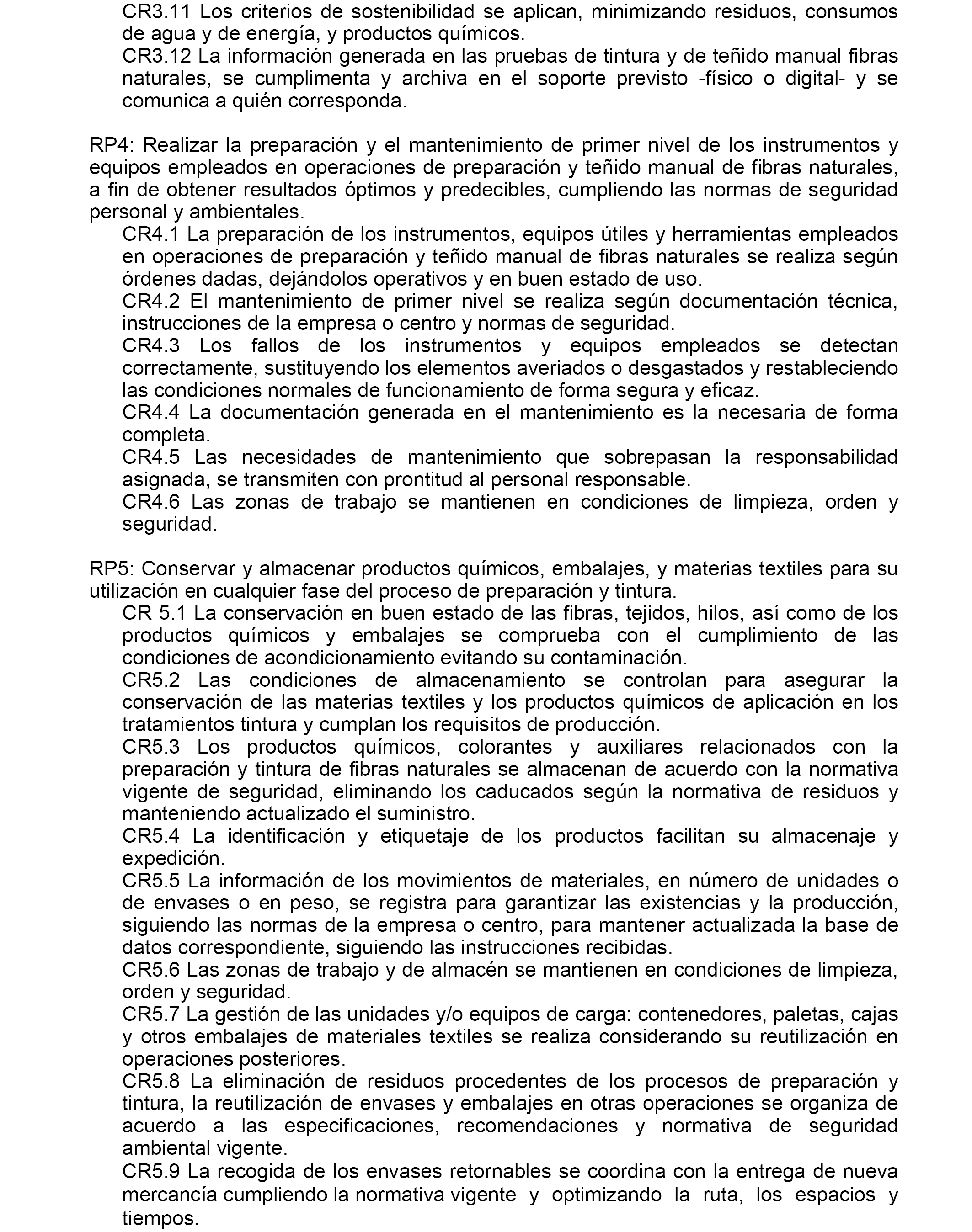 CR3.11 Los criterios de sostenibilidad se aplican, minimizando residuos, consumos de agua y de energía, y productos químicos.
CR3.12 La información generada en las pruebas de tintura y de teñido manual fibras naturales, se cumplimenta y archiva en el soporte previsto -físico o digital- y se comunica a quién corresponda.

RP4: Realizar la preparación y el mantenimiento de primer nivel de los instrumentos y equipos empleados en operaciones de preparación y teñido manual de fibras naturales, a fin de obtener resultados óptimos y predecibles, cumpliendo las normas de seguridad personal y ambientales.
CR4.1 La preparación de los instrumentos, equipos útiles y herramientas empleados en operaciones de preparación y teñido manual de fibras naturales se realiza según órdenes dadas, dejándolos operativos y en buen estado de uso.
CR4.2 El mantenimiento de primer nivel se realiza según documentación técnica, instrucciones de la empresa o centro y normas de seguridad.
CR4.3 Los fallos de los instrumentos y equipos empleados se detectan correctamente, sustituyendo los elementos averiados o desgastados y restableciendo las condiciones normales de funcionamiento de forma segura y eficaz.
CR4.4 La documentación generada en el mantenimiento es la necesaria de forma completa.
CR4.5 Las necesidades de mantenimiento que sobrepasan la responsabilidad asignada, se transmiten con prontitud al personal responsable.
CR4.6 Las zonas de trabajo se mantienen en condiciones de limpieza, orden y seguridad.

RP5: Conservar y almacenar productos químicos, embalajes, y materias textiles para su utilización en cualquier fase del proceso de preparación y tintura.
CR 5.1 La conservación en buen estado de las fibras, tejidos, hilos, así como de los productos químicos y embalajes se comprueba con el cumplimiento de las condiciones de acondicionamiento evitando su contaminación.
CR5.2 Las condiciones de almacenamiento se controlan para asegurar la conservación de las materias textiles y los productos químicos de aplicación en los tratamientos tintura y cumplan los requisitos de producción.
CR5.3 Los productos químicos, colorantes y auxiliares relacionados con la preparación y tintura de fibras naturales se almacenan de acuerdo con la normativa vigente de seguridad, eliminando los caducados según la normativa de residuos y manteniendo actualizado el suministro.
CR5.4 La identificación y etiquetaje de los productos facilitan su almacenaje y expedición.
CR5.5 La información de los movimientos de materiales, en número de unidades o de envases o en peso, se registra para garantizar las existencias y la producción, siguiendo las normas de la empresa o centro, para mantener actualizada la base de datos correspondiente, siguiendo las instrucciones recibidas.
CR5.6 Las zonas de trabajo y de almacén se mantienen en condiciones de limpieza, orden y seguridad.
CR5.7 La gestión de las unidades y/o equipos de carga: contenedores, paletas, cajas y otros embalajes de materiales textiles se realiza considerando su reutilización en operaciones posteriores.
CR5.8 La eliminación de residuos procedentes de los procesos de preparación y tintura, la reutilización de envases y embalajes en otras operaciones se organiza de acuerdo a las especificaciones, recomendaciones y normativa de seguridad ambiental vigente.
CR5.9 La recogida de los envases retornables se coordina con la entrega de nueva mercancía cumpliendo la normativa vigente y optimizando la ruta, los espacios y tiempos.